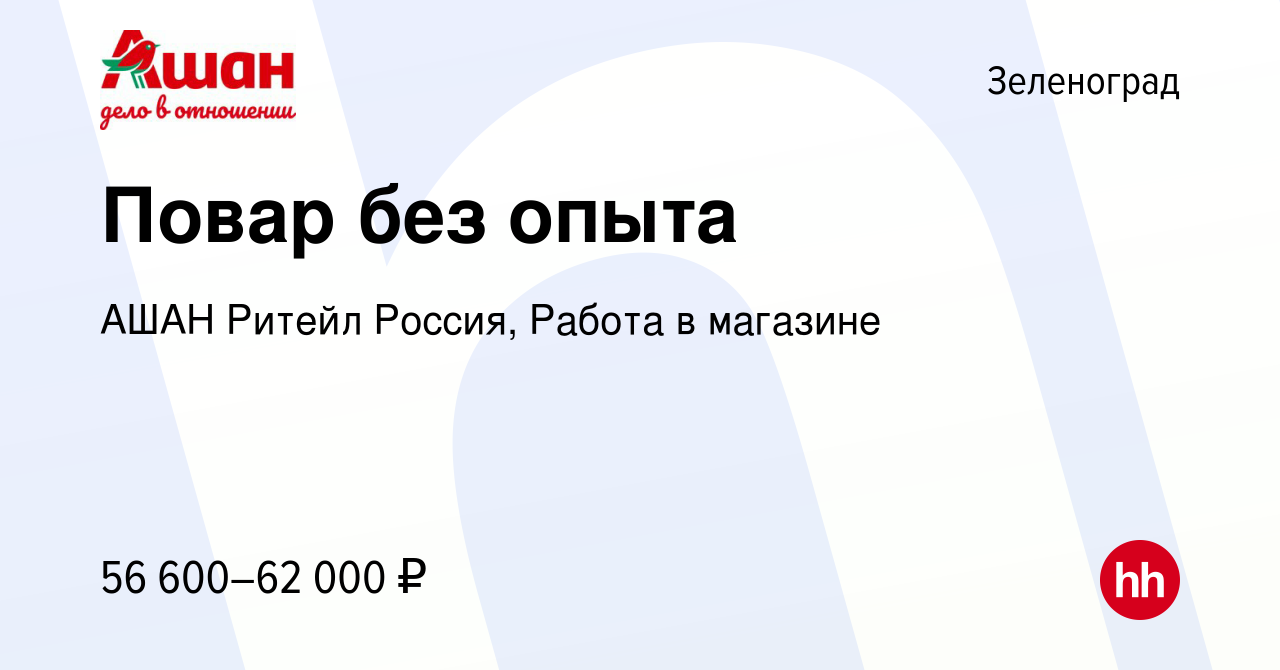 Ашан
дело в отношении

Зеленоград

Повар без опыта

АШАН Ритейл Россия, Работа в магазине

56 600–62 000 ₽

hh